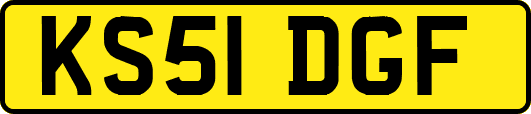 KS51 DGF